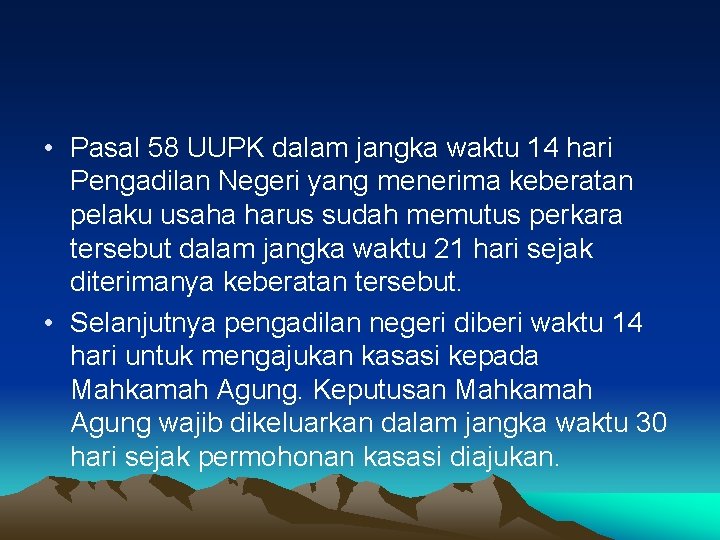 • Pasal 58 UUPK dalam jangka waktu 14 hari Pengadilan Negeri yang menerima keberatan pelaku usaha harus sudah memutus perkara tersebut dalam jangka waktu 21 hari sejak diterimanya keberatan tersebut.

• Selanjutnya pengadilan negeri diberi waktu 14 hari untuk mengajukan kasasi kepada Mahkamah Agung. Keputusan Mahkamah Agung wajib dikeluarkan dalam jangka waktu 30 hari sejak permohonan kasasi diajukan.